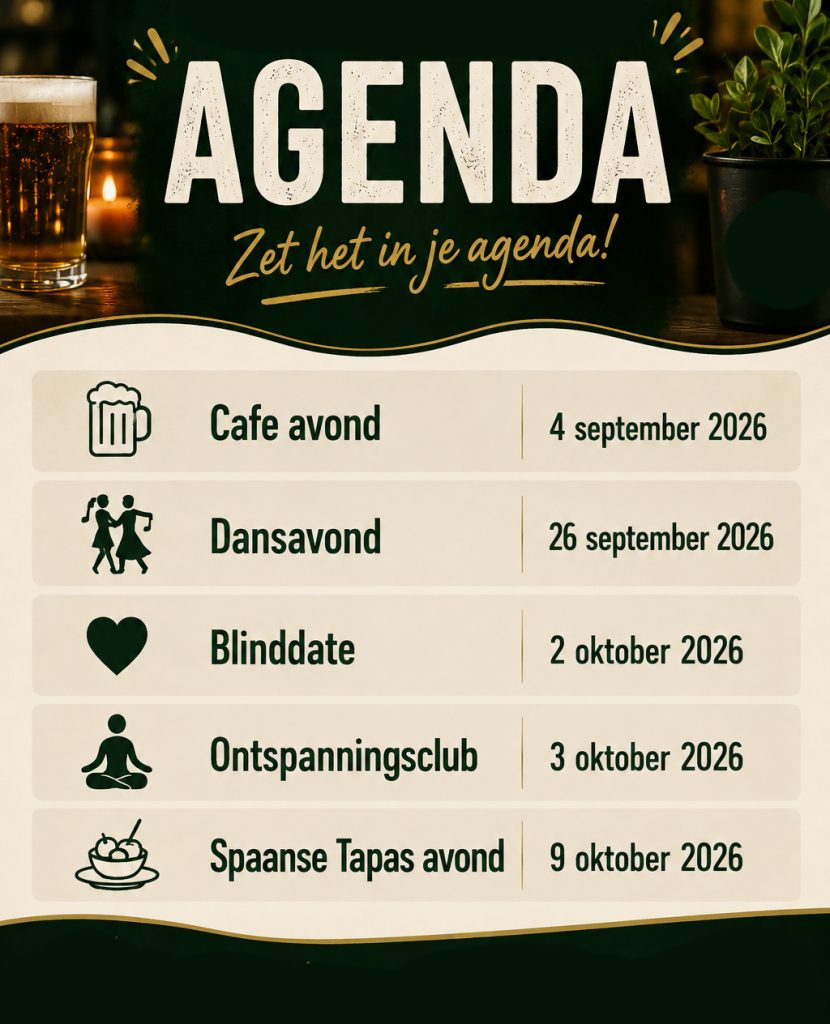 AGENDA

Zet het in je agenda!

Cafe avond
4 september 2026

Dansavond
26 september 2026

Blinddate
2 oktober 2026

Ontspanningsclub
3 oktober 2026

Spaanse Tapas avond
9 oktober 2026